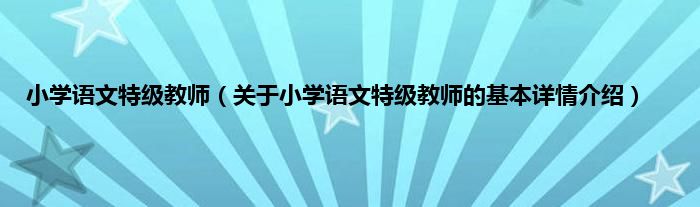 小学语文特级教师（关于小学语文特级教师的基本详情介绍）